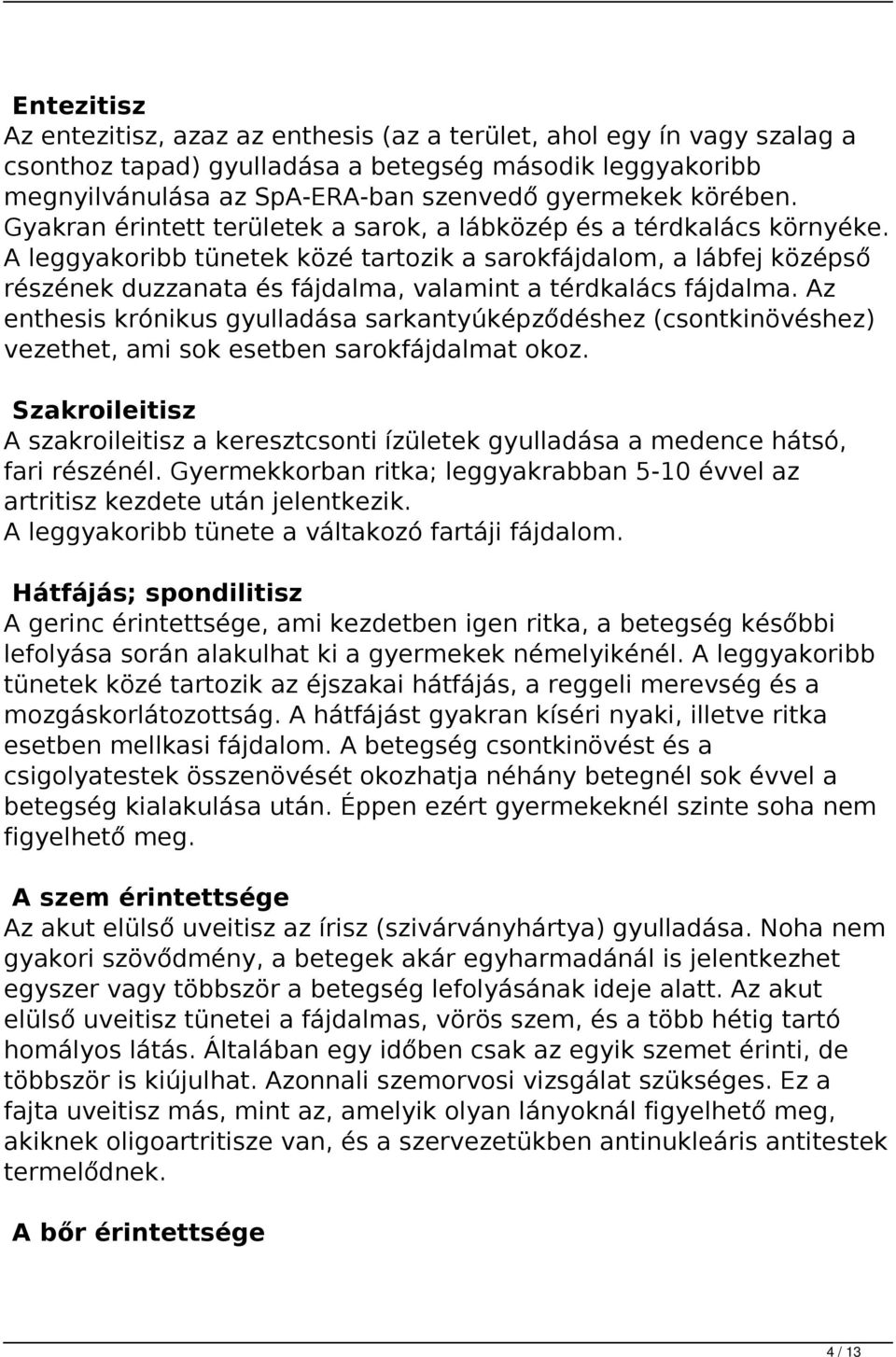 Entezitisz
Az entezitisz, azaz az enthesis (az a terület, ahol egy ín vagy szalag a csonthoz tapad) gyulladása a betegség második leggyakoribb megnyilvánulása az SpA-ERA-ban szenvedő gyermekek körében. Gyakran érintett területek a sarok, a lábközép és a térdkalács környéke. A leggyakoribb tünetek közé tartozik a sarokfájdalom, a lábfej középső részének duzzanata és fájdalma, valamint a térdkalács fájdalma. Az enthesis krónikus gyulladása sarkantyúképződéshez (csontkinövéshez) vezethet, ami sok esetben sarokfájdalmat okoz.

Szakroileitisz
A szakroileitisz a keresztcsonti ízületek gyulladása a medence hátsó, fari részénél. Gyermekkorban ritka; leggyakrabban 5-10 évvel az artritisz kezdete után jelentkezik.
A leggyakoribb tünete a váltakozó fartáji fájdalom.

Hátfájás; spondilitisz
A gerinc érintettsége, ami kezdetben igen ritka, a betegség későbbi lefolyása során alakulhat ki a gyermekek némelyikénél. A leggyakoribb tünetek közé tartozik az éjszakai hátfájás, a reggeli merevség és a mozgáskorlátozottság. A hátfájást gyakran kíséri nyaki, illetve ritka esetben mellkasi fájdalom. A betegség csontkinövést és a csigolyatestek összenövését okozhatja néhány betegnél sok évvel a betegség kialakulása után. Éppen ezért gyermekeknél szinte soha nem figyelhető meg.

A szem érintettsége
Az akut elülső uveitisz az írisz (szivárványhártya) gyulladása. Noha nem gyakori szövődmény, a betegek akár egyharmadánál is jelentkezhet egyszer vagy többször a betegség lefolyásának ideje alatt. Az akut elülső uveitisz tünetei a fájdalmas, vörös szem, és a több hétig tartó homályos látás. Általában egy időben csak az egyik szemet érinti, de többször is kiújulhat. Azonnali szemorvosi vizsgálat szükséges. Ez a fajta uveitisz más, mint az, amelyik olyan lányoknál figyelhető meg, akiknek oligoartritisze van, és a szervezetükben antinukleáris antitestek termelődnek.

A bőr érintettsége

4 / 13